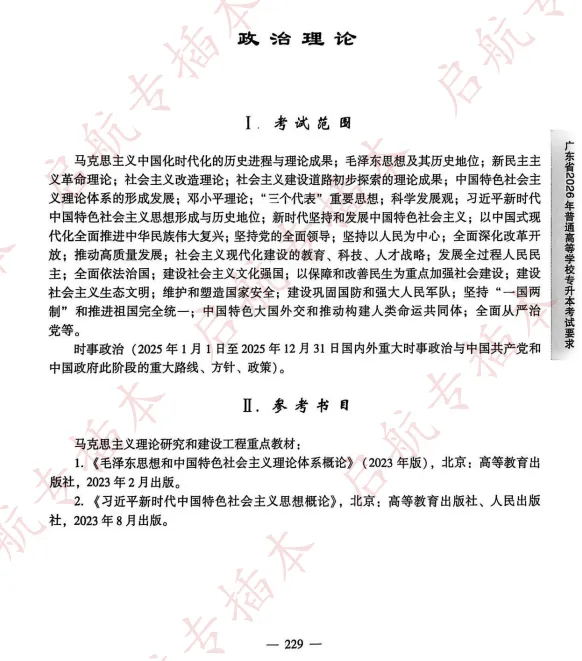 政治理论

Ⅰ.考试范围

马克思主义中国化时代化的历史进程与理论成果；毛泽东思想及其历史地位；新民主主义革命理论；社会主义改造理论；社会主义建设道路初步探索的理论成果；中国特色社会主义理论体系的形成发展；邓小平理论；“三个代表”重要思想；科学发展观；习近平新时代中国特色社会主义思想形成与历史地位；新时代坚持和发展中国特色社会主义；以中国式现代化全面推进中华民族伟大复兴；坚持党的全面领导；坚持以人民为中心；全面深化改革开放；推动高质量发展；社会主义现代化建设的教育、科技、人才战略；发展全过程人民民主；全面依法治国；建设社会主义文化强国；以保障和改善民生为重点加强社会建设；建设社会主义生态文明；维护和塑造国家安全；建设巩固国防和强大人民军队；坚持“一国两制”和推进祖国完全统一；中国特色大国外交和推动构建人类命运共同体；全面从严治党等。

时事政治（2025年1月1日至2025年12月31日国内外重大时事政治与中国共产党和中国政府此阶段的重大路线、方针、政策）。

Ⅱ.参考书目

马克思主义理论研究和建设工程重点教材：

1.《毛泽东思想和中国特色社会主义理论体系概论》（2023年版），北京：高等教育出版社，2023年2月出版。

2.《习近平新时代中国特色社会主义思想概论》，北京：高等教育出版社、人民出版社，2023年8月出版。

广东省2026年普通高等学校专升本考试要求

— 229 —

启航专插本